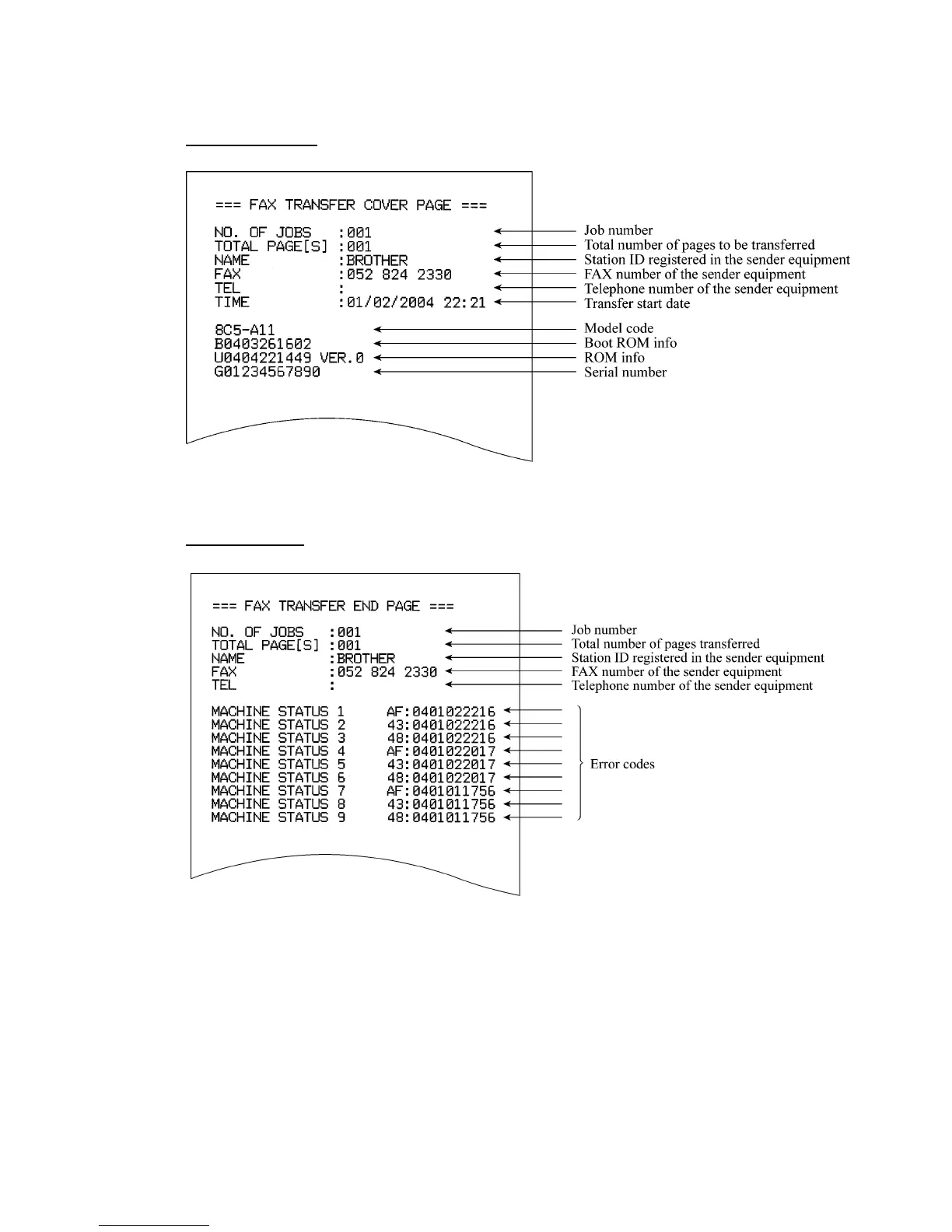 === FAX TRANSFER COVER PAGE ===

NO. OF JOBS :001
TOTAL PAGE[S] :001
NAME :BROTHER
FAX :052 824 2330
TEL :
TIME :01/02/2004 22:21

8C5-A11
B0403261602
U0404221449 VER.0
G01234567890

Job number
Total number of pages to be transferred
Station ID registered in the sender equipment
FAX number of the sender equipment
Telephone number of the sender equipment
Transfer start date
Model code
Boot ROM info
ROM info
Serial number

=== FAX TRANSFER END PAGE ===

NO. OF JOBS :001
TOTAL PAGE[S] :001
NAME :BROTHER
FAX :052 824 2330
TEL :

MACHINE STATUS 1 AF:0401022216
MACHINE STATUS 2 43:0401022216
MACHINE STATUS 3 48:0401022216
MACHINE STATUS 4 AF:0401022017
MACHINE STATUS 5 43:0401022017
MACHINE STATUS 6 48:0401022017
MACHINE STATUS 7 AF:0401011756
MACHINE STATUS 8 43:0401011756
MACHINE STATUS 9 48:0401011756

Job number
Total number of pages transferred
Station ID registered in the sender equipment
FAX number of the sender equipment
Telephone number of the sender equipment
Error codes